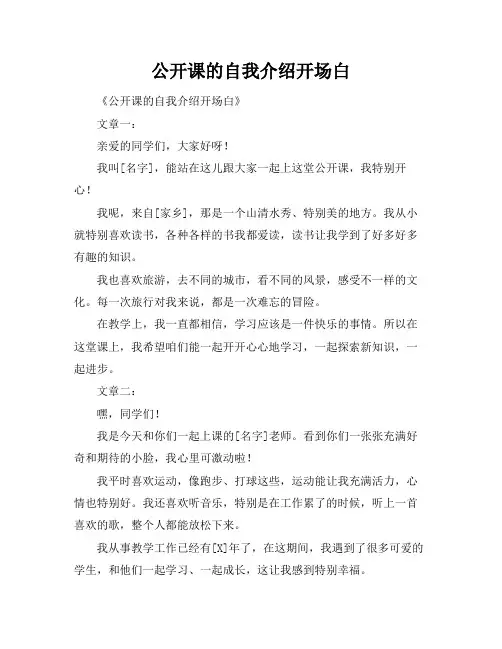 公开课的自我介绍开场白

《公开课的自我介绍开场白》

文章一：

亲爱的同学们，大家好呀！

我叫[名字]，能站在这儿跟大家一起上这堂公开课，我特别开心！

我呢，来自[家乡]，那是一个山清水秀、特别美的地方。我从小就特别喜欢读书，各种各样的书我都爱读，读书让我学到了好多好多有趣的知识。

我也喜欢旅游，去不同的城市，看不同的风景，感受不一样的文化。每一次旅行对我来说，都是一次难忘的冒险。

在教学上，我一直都相信，学习应该是一件快乐的事情。所以在这堂课上，我希望咱们能一起开开心心地学习，一起探索新知识，一起进步。

文章二：

嘿，同学们！

我是今天和你们一起上课的[名字]老师。看到你们一张张充满好奇和期待的小脸，我心里可激动啦！

我平时喜欢运动，像跑步、打球这些，运动能让我充满活力，心情也特别好。我还喜欢听音乐，特别是在工作累了的时候，听上一首喜欢的歌，整个人都能放松下来。

我从事教学工作已经有[X]年了，在这期间，我遇到了很多可爱的学生，和他们一起学习、一起成长，这让我感到特别幸福。